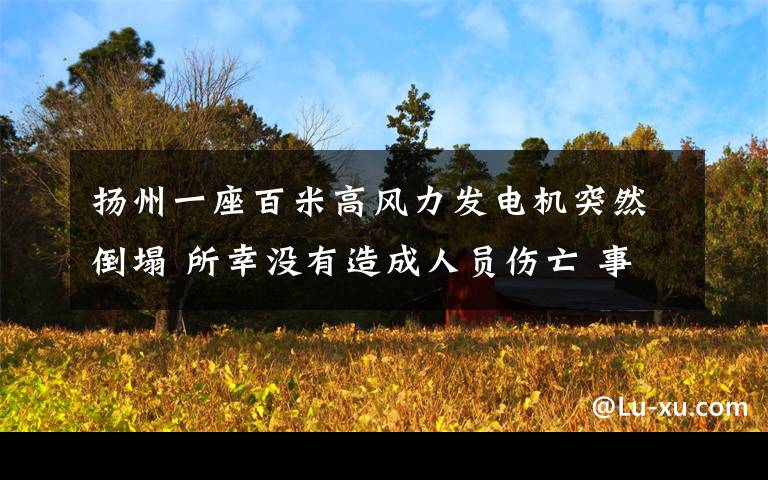 扬州一座百米高风力发电机突然倒塌 所幸没有造成人员伤亡 事

@Lu-xu.com